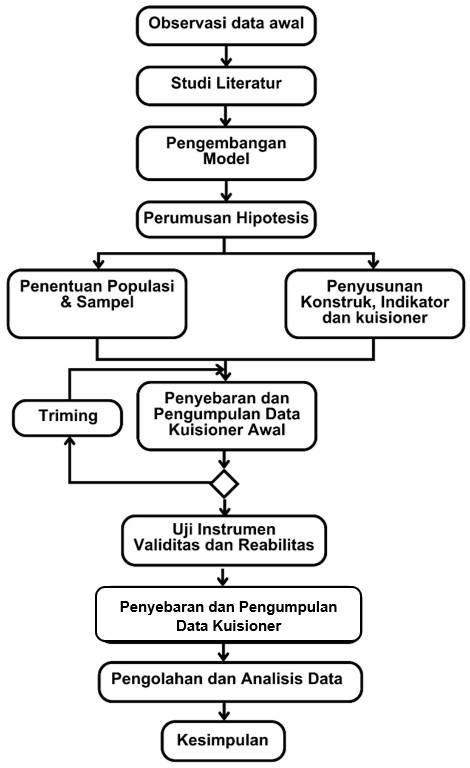 Observasi data awal

Studi Literatur

Pengembangan Model

Perumusan Hipotesis

Penentuan Populasi & Sampel

Penyusunan Konstruk, Indikator dan kuisioner

Triming

Penyebaran dan Pengumpulan Data Kuisioner Awal

Uji Instrumen Validitas dan Reabilitas

Penyebaran dan Pengumpulan Data Kuisioner

Pengolahan dan Analisis Data

Kesimpulan